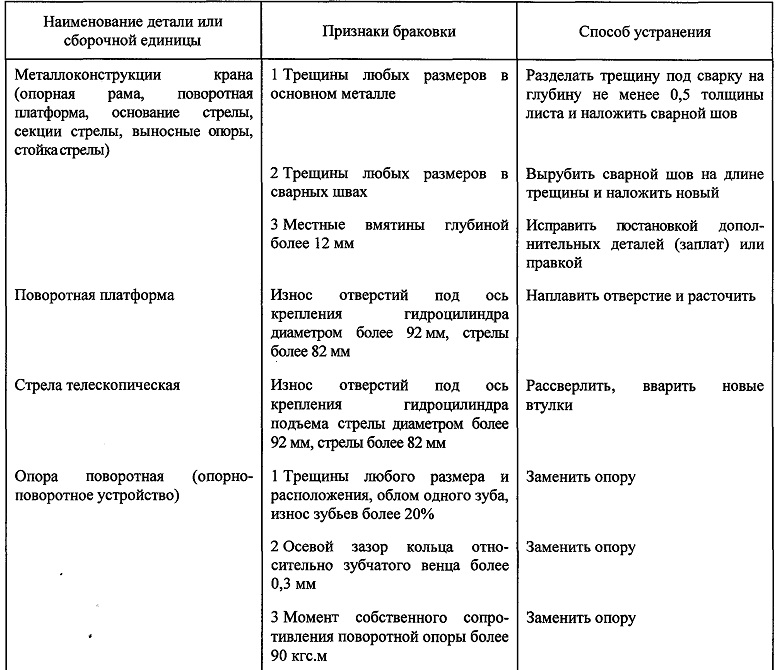 | Наименование детали или сборочной единицы | Признаки браковки | Способ устранения |
|---|---|---|
| Металлоконструкции крана (опорная рама, поворотная платформа, основание стрелы, секции стрелы, выносные опоры, стойка стрелы) | 1 Трещины любых размеров в основном металле | Разделать трещину под сварку на глубину не менее 0,5 толщины листа и наложить сварной шов |
| | 2 Трещины любых размеров в сварных швах | Вырубить сварной шов на длине трещины и наложить новый |
| | 3 Местные вмятины глубиной более 12 мм | Исправить постановкой дополнительных деталей (заплат) или правкой |
| Поворотная платформа | Износ отверстий под ось крепления гидроцилиндра диаметром более 92 мм, стрелы более 82 мм | Наплавить отверстие и расточить |
| Стрела телескопическая | Износ отверстий под ось крепления гидроцилиндра подъема стрелы диаметром более 92 мм, стрелы более 82 мм | Рассверлить, вварить новые втулки |
| Опора поворотная (опорно-поворотное устройство) | 1 Трещины любого размера и расположения, облом одного зуба, износ зубьев более 20% | Заменить опору |
| | 2 Осевой зазор кольца относительно зубчатого венца более 0,3 мм | Заменить опору |
| | 3 Момент собственного сопротивления поворотной опоры более 90 кгс.м | Заменить опору |